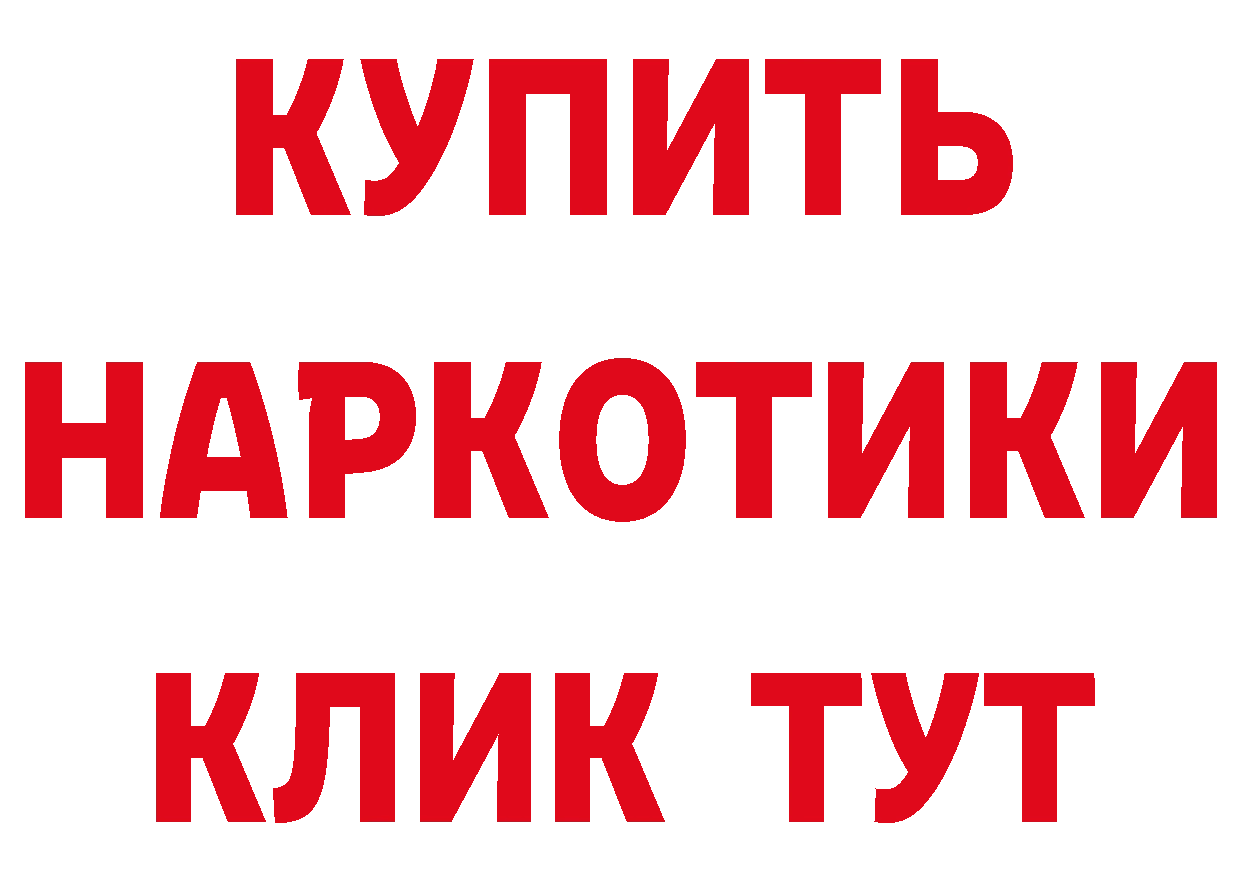 КУПИТЬ НАРКОТИКИ КЛИК ТУТ